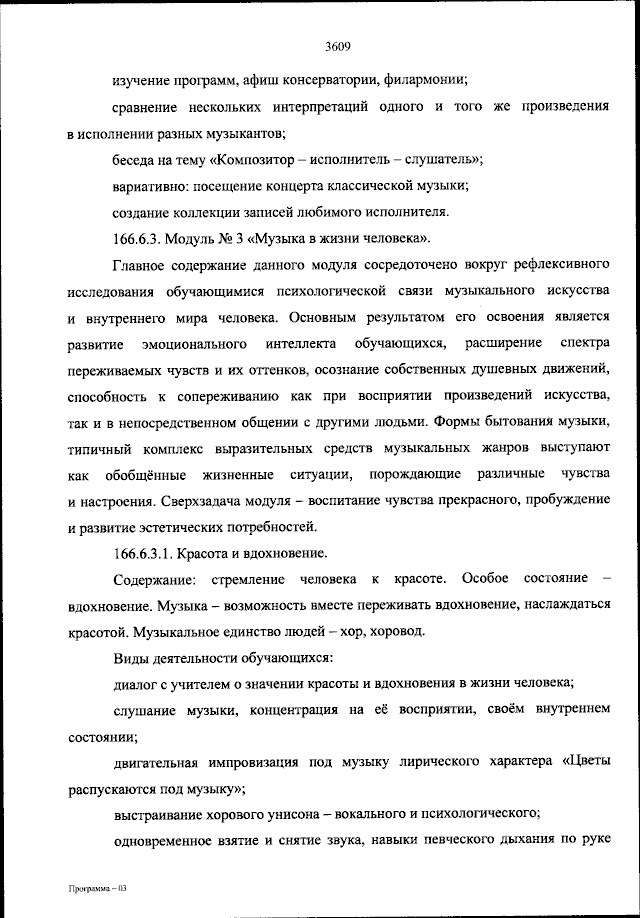 3609

изучение программ, афиш консерватории, филармонии;

сравнение нескольких интерпретаций одного и того же произведения в исполнении разных музыкантов;

беседа на тему «Композитор – исполнитель – слушатель»;

вариативно: посещение концерта классической музыки;

создание коллекции записей любимого исполнителя.

166.6.3. Модуль № 3 «Музыка в жизни человека».

Главное содержание данного модуля сосредоточено вокруг рефлексивного исследования обучающимися психологической связи музыкального искусства и внутреннего мира человека. Основным результатом его освоения является развитие эмоционального интеллекта обучающихся, расширение спектра переживаемых чувств и их оттенков, осознание собственных душевных движений, способность к сопереживанию как при восприятии произведений искусства, так и в непосредственном общении с другими людьми. Формы бытования музыки, типичный комплекс выразительных средств музыкальных жанров выступают как обобщённые жизненные ситуации, порождающие различные чувства и настроения. Сверхзадача модуля – воспитание чувства прекрасного, пробуждение и развитие эстетических потребностей.

166.6.3.1. Красота и вдохновение.

Содержание: стремление человека к красоте. Особое состояние – вдохновение. Музыка – возможность вместе переживать вдохновение, наслаждаться красотой. Музыкальное единство людей – хор, хоровод.

Виды деятельности обучающихся:

диалог с учителем о значении красоты и вдохновения в жизни человека;

слушание музыки, концентрация на её восприятии, своём внутреннем состоянии;

двигательная импровизация под музыку лирического характера «Цветы распускаются под музыку»;

выстраивание хорового унисона – вокального и психологического;

одновременное взятие и снятие звука, навыки певческого дыхания по руке

Программа – 03